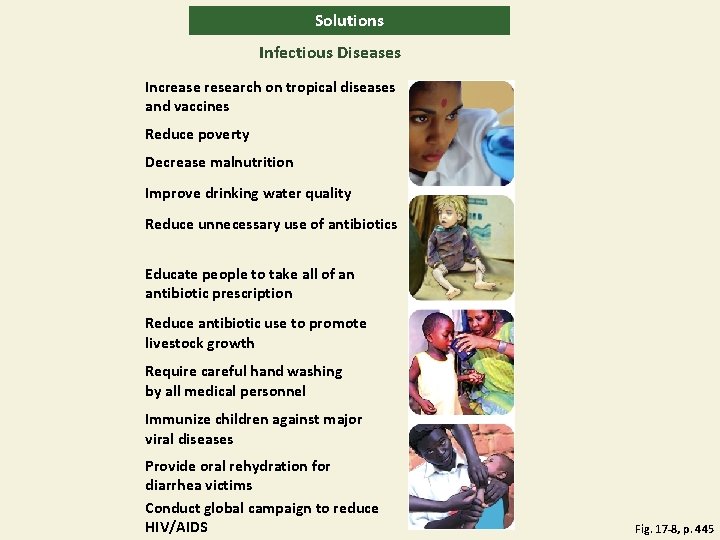 Solutions

Infectious Diseases

Increase research on tropical diseases and vaccines

Reduce poverty

Decrease malnutrition

Improve drinking water quality

Reduce unnecessary use of antibiotics

Educate people to take all of an antibiotic prescription

Reduce antibiotic use to promote livestock growth

Require careful hand washing by all medical personnel

Immunize children against major viral diseases

Provide oral rehydration for diarrhea victims

Conduct global campaign to reduce HIV/AIDS

Fig. 17-8, p. 445